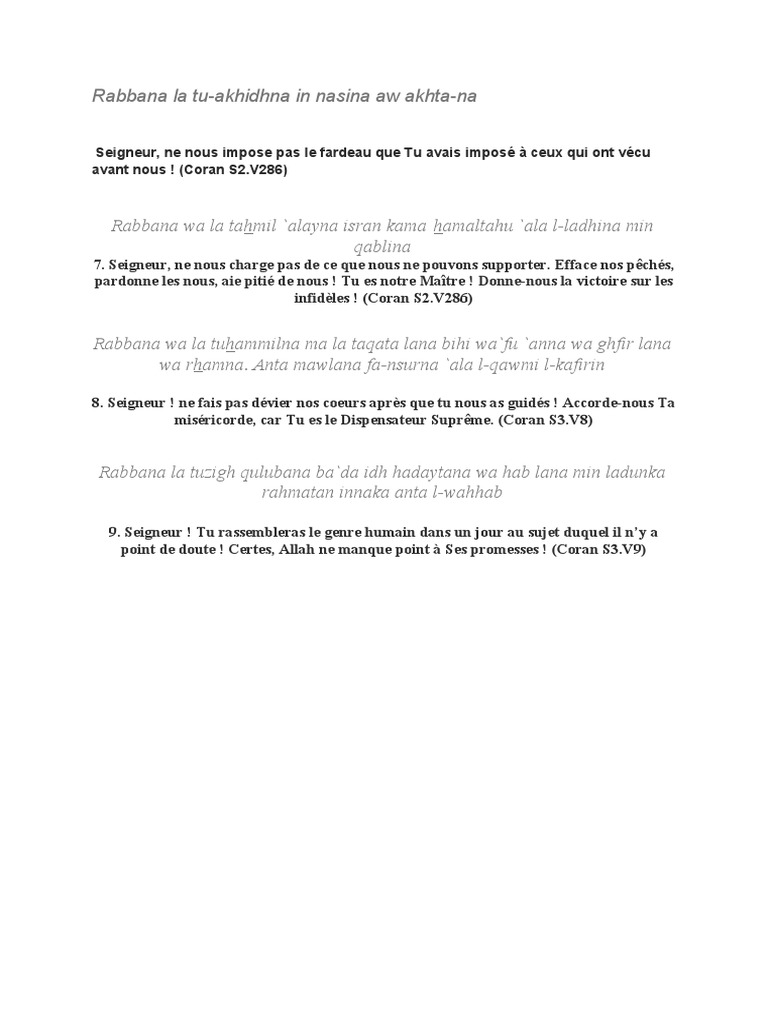 Rabbana la tu-akhidhna in nasina aw akhta-na

Seigneur, ne nous impose pas le fardeau que Tu avais imposé à ceux qui ont vécu avant nous ! (Coran S2.V286)

Rabbana wa la tahmil `alayna isran kama hamaltahu `ala l-ladhina min qablina

7. Seigneur, ne nous charge pas de ce que nous ne pouvons supporter. Efface nos pêchés, pardonne les nous, aie pitié de nous ! Tu es notre Maître ! Donne-nous la victoire sur les infidèles ! (Coran S2.V286)

Rabbana wa la tuhammilna ma la taqata lana bihi wa`fu `anna wa ghfir lana wa rhamna. Anta mawlana fa-nsurna `ala l-qawmi l-kafirin

8. Seigneur ! ne fais pas dévier nos coeurs après que tu nous as guidés ! Accorde-nous Ta miséricorde, car Tu es le Dispensateur Suprême. (Coran S3.V8)

Rabbana la tuzigh qulubana ba`da idh hadaytana wa hab lana min ladunka rahmatan innaka anta l-wahhab

9. Seigneur ! Tu rassembleras le genre humain dans un jour au sujet duquel il n'y a point de doute ! Certes, Allah ne manque point à Ses promesses ! (Coran S3.V9)